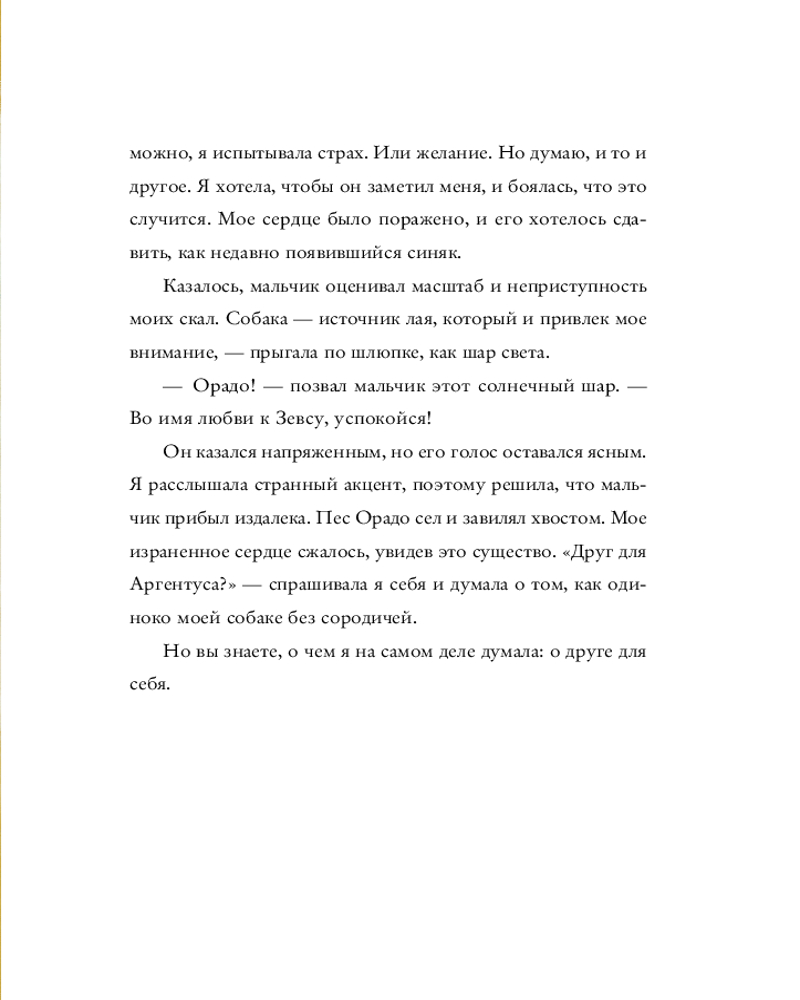 можно, я испытывала страх. Или желание. Но думаю, и то и другое. Я хотела, чтобы он заметил меня, и боялась, что это случится. Мое сердце было поражено, и его хотелось сдавить, как недавно появившийся синяк.

Казалось, мальчик оценивал масштаб и неприступность моих скал. Собака — источник лая, который и привлек мое внимание, — прыгала по шлюпке, как шар света.

— Орадо! — позвал мальчик этот солнечный шар. — Во имя любви к Зевсу, успокойся!

Он казался напряженным, но его голос оставался ясным. Я расслышала странный акцент, поэтому решила, что мальчик прибыл издалека. Пес Орадо сел и завилял хвостом. Мое израненное сердце сжалось, увидев это существо. «Друг для Аргентуса?» — спрашивала я себя и думала о том, как одиноко моей собаке без сородичей.

Но вы знаете, о чем я на самом деле думала: о друге для себя.